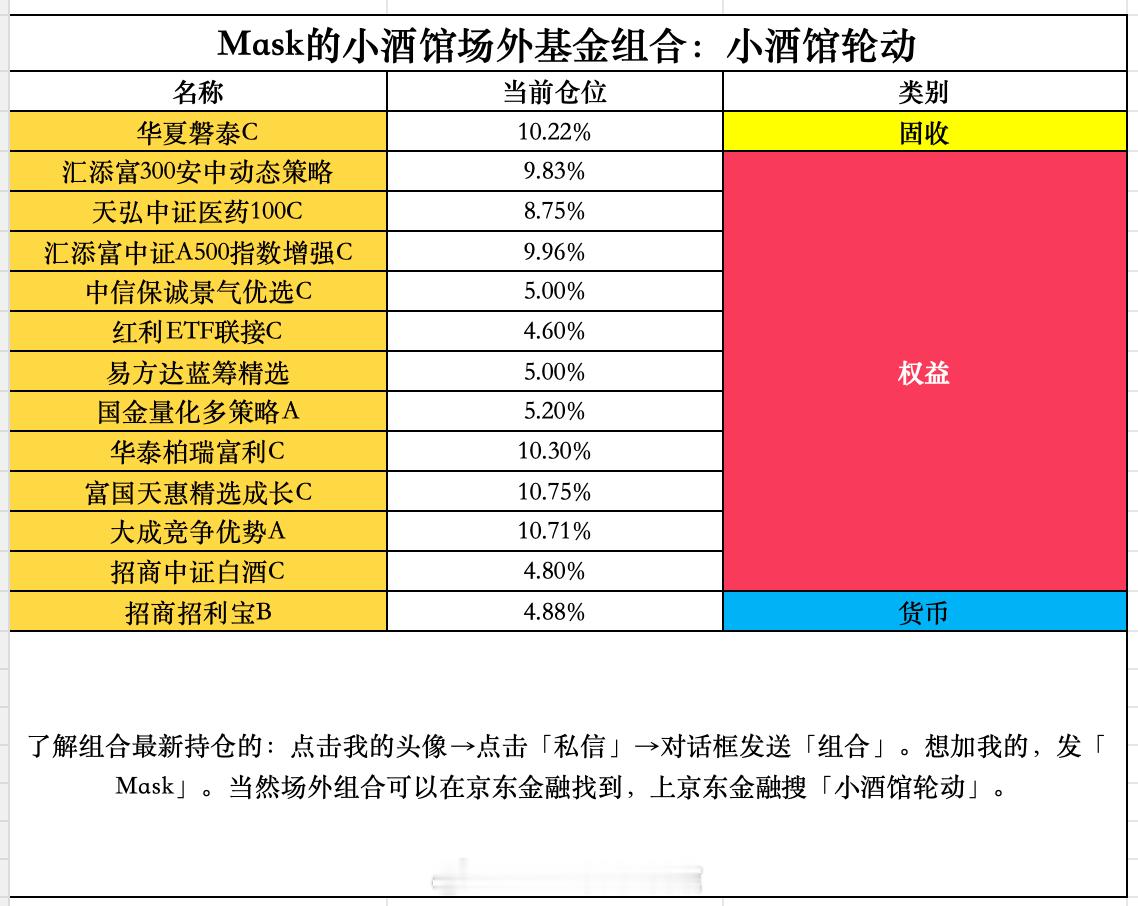 Mask的小酒馆场外基金组合：小酒馆轮动

| 名称 | 当前仓位 | 类别 |
|---|---|---|
| 华夏磐泰C | 10.22% | 固收 |
| 汇添富300安中动态策略 | 9.83% | 权益 |
| 天弘中证医药100C | 8.75% | |
| 汇添富中证A500指数增强C | 9.96% | |
| 中信保诚景气优选C | 5.00% | |
| 红利ETF联接C | 4.60% | |
| 易方达蓝筹精选 | 5.00% | |
| 国金量化多策略A | 5.20% | |
| 华泰柏瑞富利C | 10.30% | |
| 富国天惠精选成长C | 10.75% | |
| 大成竞争优势A | 10.71% | |
| 招商中证白酒C | 4.80% | |
| 招商招利宝B | 4.88% | 货币 |

了解组合最新持仓的：点击我的头像→点击「私信」→对话框发送「组合」。想加我的，发「Mask」。当然场外组合可以在京东金融找到，上京东金融搜「小酒馆轮动」。